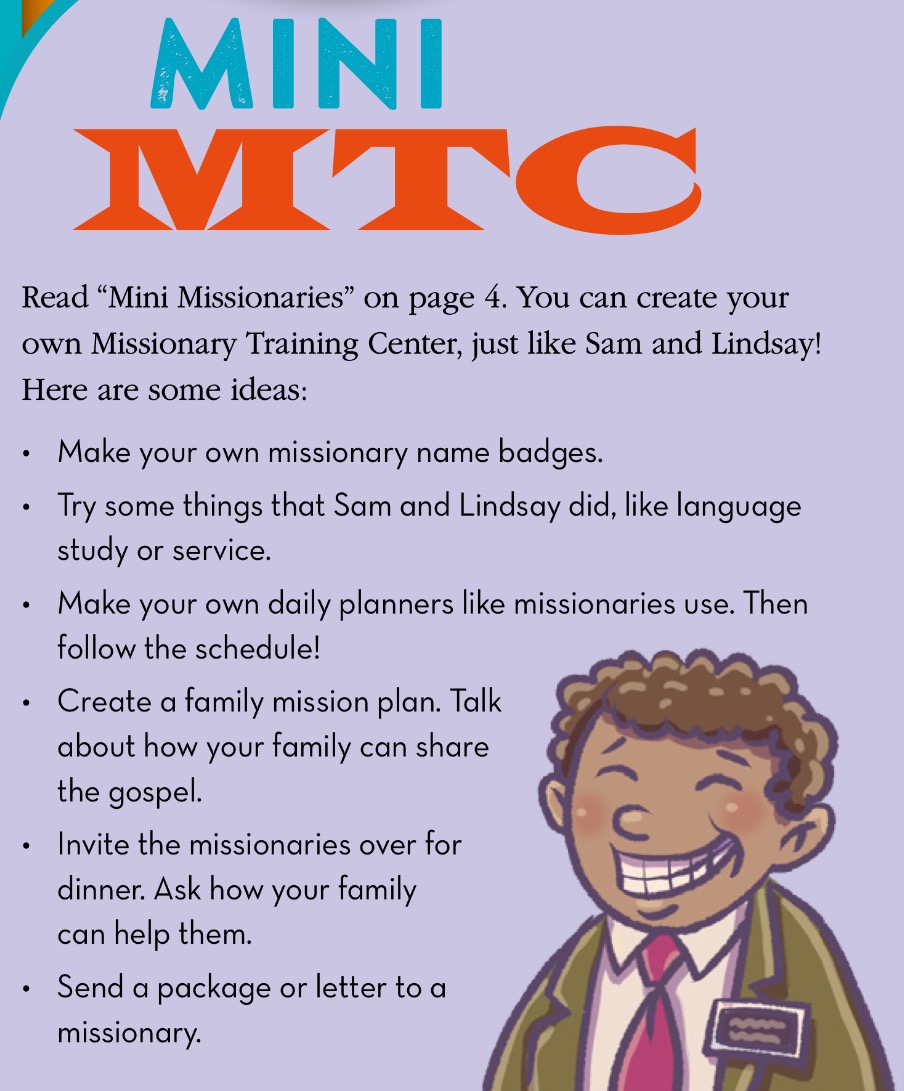 MINI
MTC

Read “Mini Missionaries” on page 4. You can create your own Missionary Training Center, just like Sam and Lindsay! Here are some ideas:

• Make your own missionary name badges.
• Try some things that Sam and Lindsay did, like language study or service.
• Make your own daily planners like missionaries use. Then follow the schedule!
• Create a family mission plan. Talk about how your family can share the gospel.
• Invite the missionaries over for dinner. Ask how your family can help them.
• Send a package or letter to a missionary.